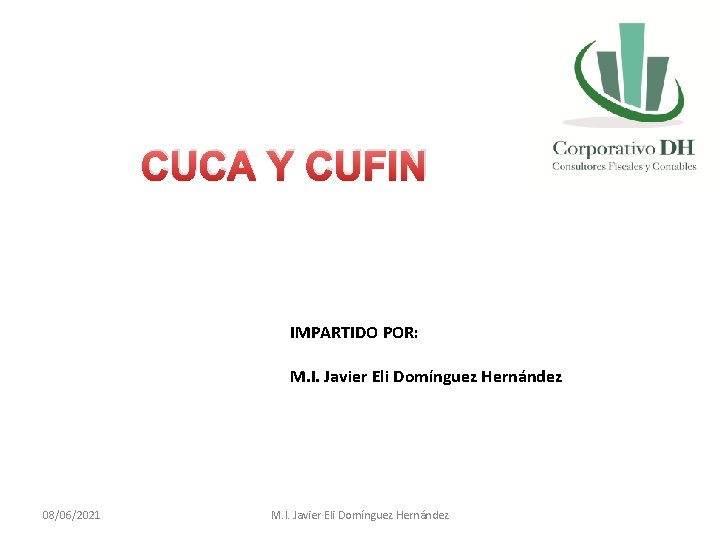 Corporativo DH
Consultores Fiscales y Contables

CUCA Y CUFIN

IMPARTIDO POR:

M.I. Javier Eli Domínguez Hernández

08/06/2021

M.I. Javier Eli Domínguez Hernández